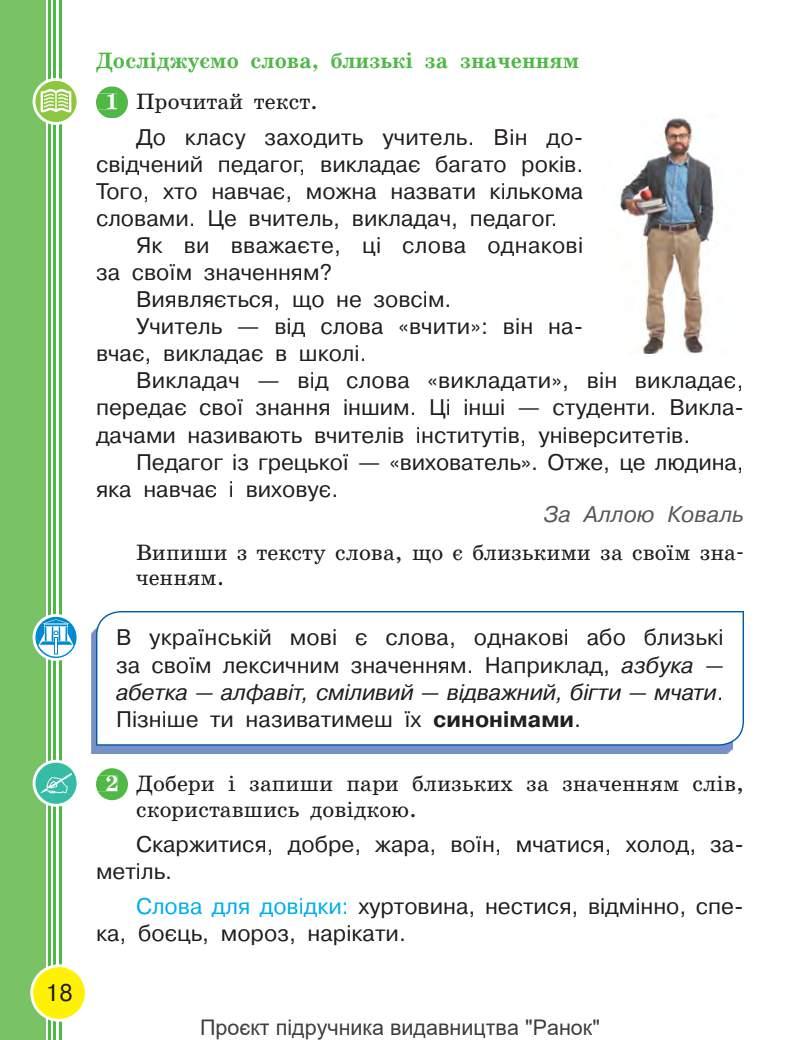 Досліджуємо слова, близькі за значенням

1 Прочитай текст.

До класу заходить учитель. Він досвідчений педагог, викладає багато років. Того, хто навчає, можна назвати кількома словами. Це вчитель, викладач, педагог.

Як ви вважаєте, ці слова однакові за своїм значенням?

Виявляється, що не зовсім.

Учитель — від слова «вчити»: він навчає, викладає в школі.

Викладач — від слова «викладати», він викладає, передає свої знання іншим. Ці інші — студенти. Викладачами називають вчителів інститутів, університетів.

Педагог із грецької — «вихователь». Отже, це людина, яка навчає і виховує.

За Аллою Коваль

Випиши з тексту слова, що є близькими за своїм значенням.

В українській мові є слова, однакові або близькі за своїм лексичним значенням. Наприклад, азбука — абетка — алфавіт, сміливий — відважний, бігти — мчати. Пізніше ти називатимеш їх синонімами.

2 Добери і запиши пари близьких за значенням слів, скориставшись довідкою.

Скаржитися, добре, жара, воїн, мчатися, холод, заметіль.

Слова для довідки: хуртовина, нестися, відмінно, спека, боєць, мороз, нарікати.

18

Проєкт підручника видавництва "Ранок"